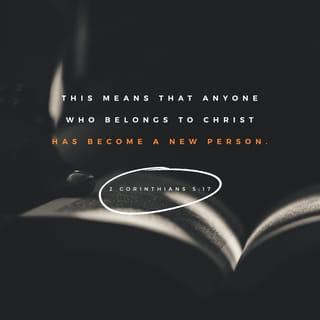 THIS MEANS THAT ANYONE WHO BELONGS TO CHRIST HAS BECOME A NEW PERSON.

2 CORINTHIANS 5:17